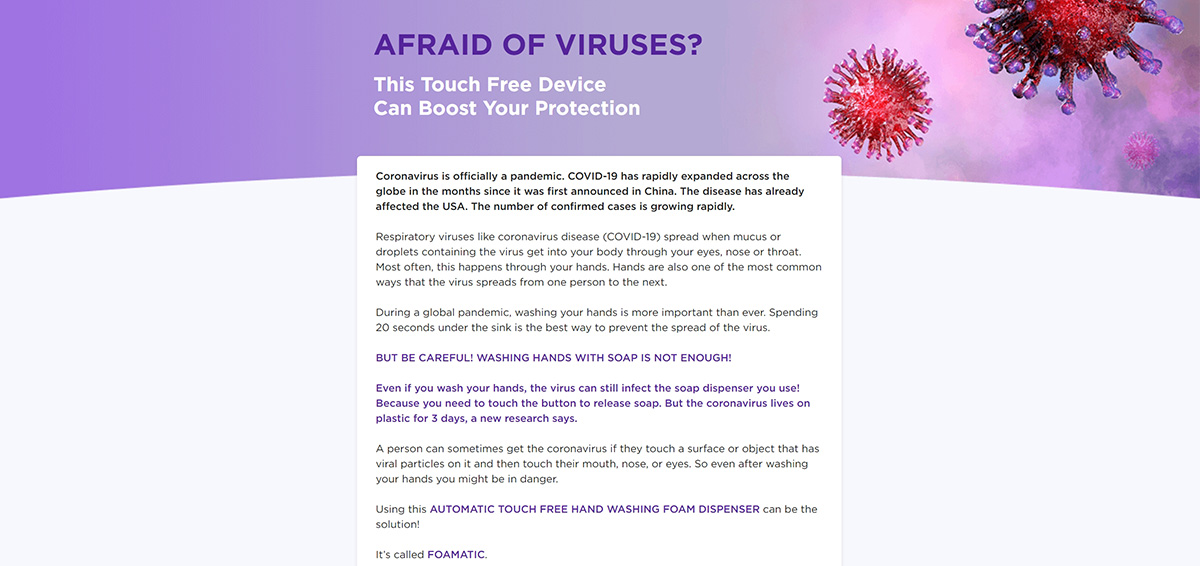 AFRAID OF VIRUSES?

This Touch Free Device Can Boost Your Protection

Coronavirus is officially a pandemic. COVID-19 has rapidly expanded across the globe in the months since it was first announced in China. The disease has already affected the USA. The number of confirmed cases is growing rapidly.

Respiratory viruses like coronavirus disease (COVID-19) spread when mucus or droplets containing the virus get into your body through your eyes, nose or throat. Most often, this happens through your hands. Hands are also one of the most common ways that the virus spreads from one person to the next.

During a global pandemic, washing your hands is more important than ever. Spending 20 seconds under the sink is the best way to prevent the spread of the virus.

BUT BE CAREFUL! WASHING HANDS WITH SOAP IS NOT ENOUGH!

Even if you wash your hands, the virus can still infect the soap dispenser you use! Because you need to touch the button to release soap. But the coronavirus lives on plastic for 3 days, a new research says.

A person can sometimes get the coronavirus if they touch a surface or object that has viral particles on it and then touch their mouth, nose, or eyes. So even after washing your hands you might be in danger.

Using this AUTOMATIC TOUCH FREE HAND WASHING FOAM DISPENSER can be the solution!

It's called FOAMATIC.